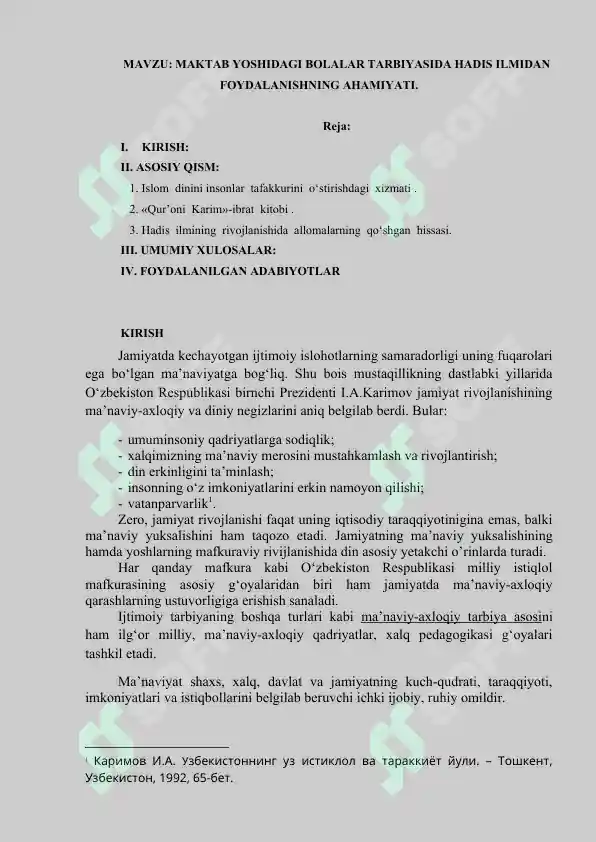 MAVZU: MAKTAB YOSHIDAGI BOLALAR TARBIYASIDA HADIS ILMIDAN FOYDALANISHNING AHAMIYATI.

Reja:

I. KIRISH:

II. ASOSIY QISM:

1. Islom dinini insonlar tafakkurini o'stirishdagi xizmati .

2. «Qur'oni Karim»-ibrat kitobi .

3. Hadis ilmining rivojlanishida allomalarning qo'shgan hissasi.

III. UMUMIY XULOSALAR:

IV. FOYDALANILGAN ADABIYOTLAR

KIRISH

Jamiyatda kechayotgan ijtimoiy islohotlarning samaradorligi uning fuqarolari ega bo'lgan ma'naviyatga bog'liq. Shu bois mustaqillikning dastlabki yillarida O'zbekiston Respublikasi birnchi Prezidenti I.A.Karimov jamiyat rivojlanishining ma'naviy-axloqiy va diniy negizlarini aniq belgilab berdi. Bular:

- umuminsoniy qadriyatlarga sodiqlik;
- xalqimizning ma'naviy merosini mustahkamlash va rivojlantirish;
- din erkinligini ta'minlash;
- insonning o'z imkoniyatlarini erkin namoyon qilishi;
- vatanparvarlik$^{1}$.

Zero, jamiyat rivojlanishi faqat uning iqtisodiy taraqqiyotinigina emas, balki ma'naviy yuksalishini ham taqozo etadi. Jamiyatning ma'naviy yuksalishining hamda yoshlarning mafkuraviy rivijlanishida din asosiy yetakchi o'rinlarda turadi.

Har qanday mafkura kabi O'zbekiston Respublikasi milliy istiqlol mafkurasining asosiy g'oyalaridan biri ham jamiyatda ma'naviy-axloqiy qarashlarning ustuvorligiga erishish sanaladi.

Ijtimoiy tarbiyaning boshqa turlari kabi ma'naviy-axloqiy tarbiya asosini ham ilg'or milliy, ma'naviy-axloqiy qadriyatlar, xalq pedagogikasi g'oyalari tashkil etadi.

Ma'naviyat shaxs, xalq, davlat va jamiyatning kuch-qudrati, taraqqiyoti, imkoniyatlari va istiqbollarini belgilab beruvchi ichki ijobiy, ruhiy omildir.

$^{1}$ Каримов И.А. Узбекистоннинг уз истиклол ва тараккиёт йули. – Тошкент, Узбекистон, 1992, 65-бет.

SOFF